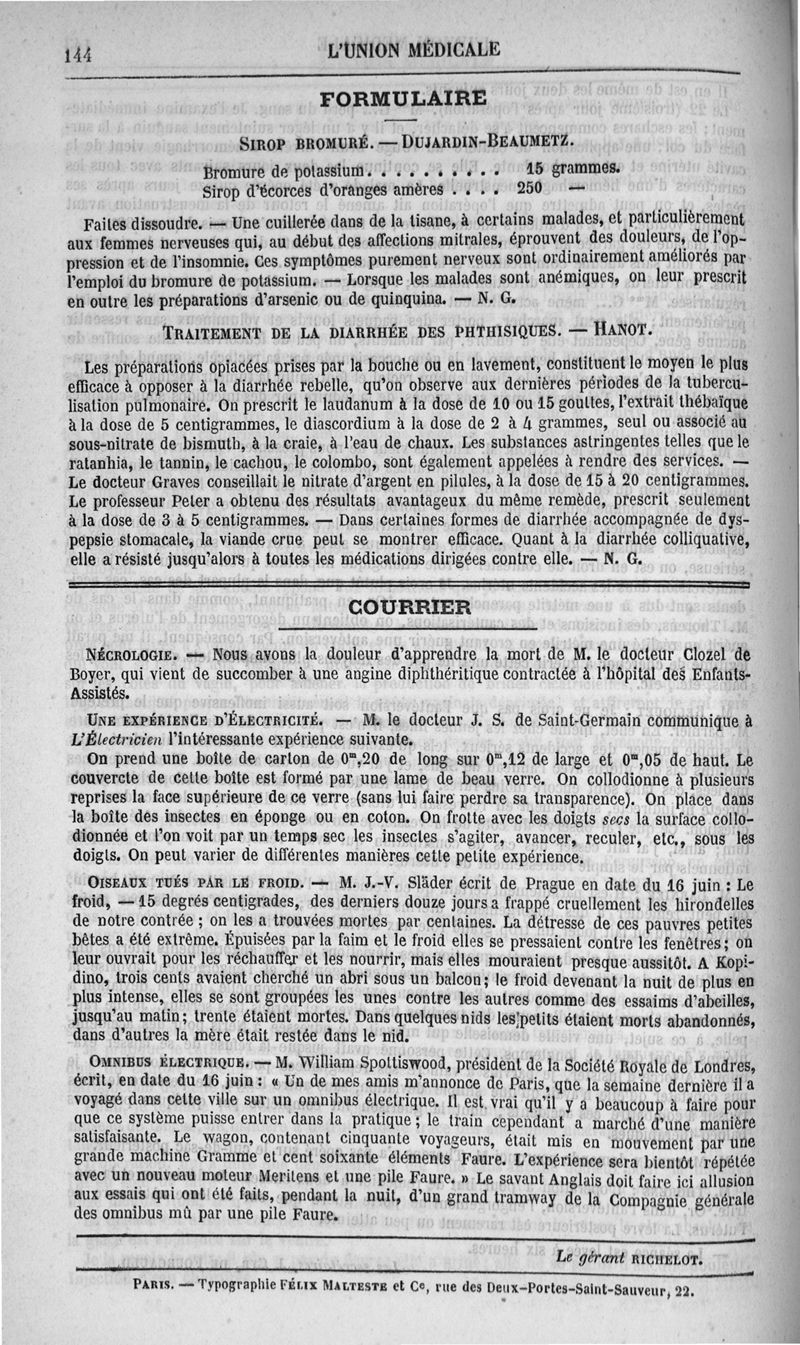 144 L'UNION MÉDICALE

FORMULAIRE

SIROP BROMURÉ. — DUJARDIN-BEAUMETZ.

Bromure de potassium. . . . . . . . . 15 grammes.
Sirop d'écorces d'oranges amères . . . . 250 —

Faites dissoudre. — Une cuillerée dans de la tisane, à certains malades, et particulièrement aux femmes nerveuses qui, au début des affections mitrales, éprouvent des douleurs, de l'oppression et de l'insomnie. Ces symptômes purement nerveux sont ordinairement améliorés par l'emploi du bromure de potassium. — Lorsque les malades sont anémiques, on leur prescrit en outre les préparations d'arsenic ou de quinquina. — N. G.

TRAITEMENT DE LA DIARRHÉE DES PHTHISIQUES. — HANOT.

Les préparations opiacées prises par la bouche ou en lavement, constituent le moyen le plus efficace à opposer à la diarrhée rebelle, qu'on observe aux dernières périodes de la tuberculisation pulmonaire. On prescrit le laudanum à la dose de 10 ou 15 gouttes, l'extrait thébaïque à la dose de 5 centigrammes, le diascordium à la dose de 2 à 4 grammes, seul ou associé au sous-nitrate de bismuth, à la craie, à l'eau de chaux. Les substances astringentes telles que le ratanhia, le tannin, le cachou, le colombo, sont également appelées à rendre des services. — Le docteur Graves conseillait le nitrate d'argent en pilules, à la dose de 15 à 20 centigrammes. Le professeur Peter a obtenu des résultats avantageux du même remède, prescrit seulement à la dose de 3 à 5 centigrammes. — Dans certaines formes de diarrhée accompagnée de dyspepsie stomacale, la viande crue peut se montrer efficace. Quant à la diarrhée colliquative, elle a résisté jusqu'alors à toutes les médications dirigées contre elle. — N. G.

COURRIER

NÉCROLOGIE. — Nous avons la douleur d'apprendre la mort de M. le docteur Clozel de Boyer, qui vient de succomber à une angine diphthéritique contractée à l'hôpital des Enfants-Assistés.

UNE EXPÉRIENCE D'ÉLECTRICITÉ. — M. le docteur J. S. de Saint-Germain communique à L'Électricien l'intéressante expérience suivante.

On prend une boîte de carton de $0^m,20$ de long sur $0^m,12$ de large et $0^m,05$ de haut. Le couvercle de cette boîte est formé par une lame de beau verre. On collodionne à plusieurs reprises la face supérieure de ce verre (sans lui faire perdre sa transparence). On place dans la boîte des insectes en éponge ou en coton. On frotte avec les doigts secs la surface collodionnée et l'on voit par un temps sec les insectes s'agiter, avancer, reculer, etc., sous les doigts. On peut varier de différentes manières cette petite expérience.

OISEAUX TUÉS PAR LE FROID. — M. J.-V. Släder écrit de Prague en date du 16 juin : Le froid, — 15 degrés centigrades, des derniers douze jours a frappé cruellement les hirondelles de notre contrée ; on les a trouvées mortes par centaines. La détresse de ces pauvres petites bêtes a été extrême. Épuisées par la faim et le froid elles se pressaient contre les fenêtres ; on leur ouvrait pour les réchauffer et les nourrir, mais elles mouraient presque aussitôt. A Kopidino, trois cents avaient cherché un abri sous un balcon ; le froid devenant la nuit de plus en plus intense, elles se sont groupées les unes contre les autres comme des essaims d'abeilles, jusqu'au matin ; trente étaient mortes. Dans quelques nids les petits étaient morts abandonnés, dans d'autres la mère était restée dans le nid.

OMNIBUS ÉLECTRIQUE. — M. William Spottiswood, président de la Société Royale de Londres, écrit, en date du 16 juin : « Un de mes amis m'annonce de Paris, que la semaine dernière il a voyagé dans cette ville sur un omnibus électrique. Il est vrai qu'il y a beaucoup à faire pour que ce système puisse entrer dans la pratique ; le train cependant a marché d'une manière satisfaisante. Le wagon, contenant cinquante voyageurs, était mis en mouvement par une grande machine Gramme et cent soixante éléments Faure. L'expérience sera bientôt répétée avec un nouveau moteur Meritens et une pile Faure. » Le savant Anglais doit faire ici allusion aux essais qui ont été faits, pendant la nuit, d'un grand tramway de la Compagnie générale des omnibus mû par une pile Faure.

Le gérant RICHELOT.

PARIS. — Typographie FÉLIX MALTESTE et Ce, rue des Deux-Portes-Saint-Sauveur, 22.